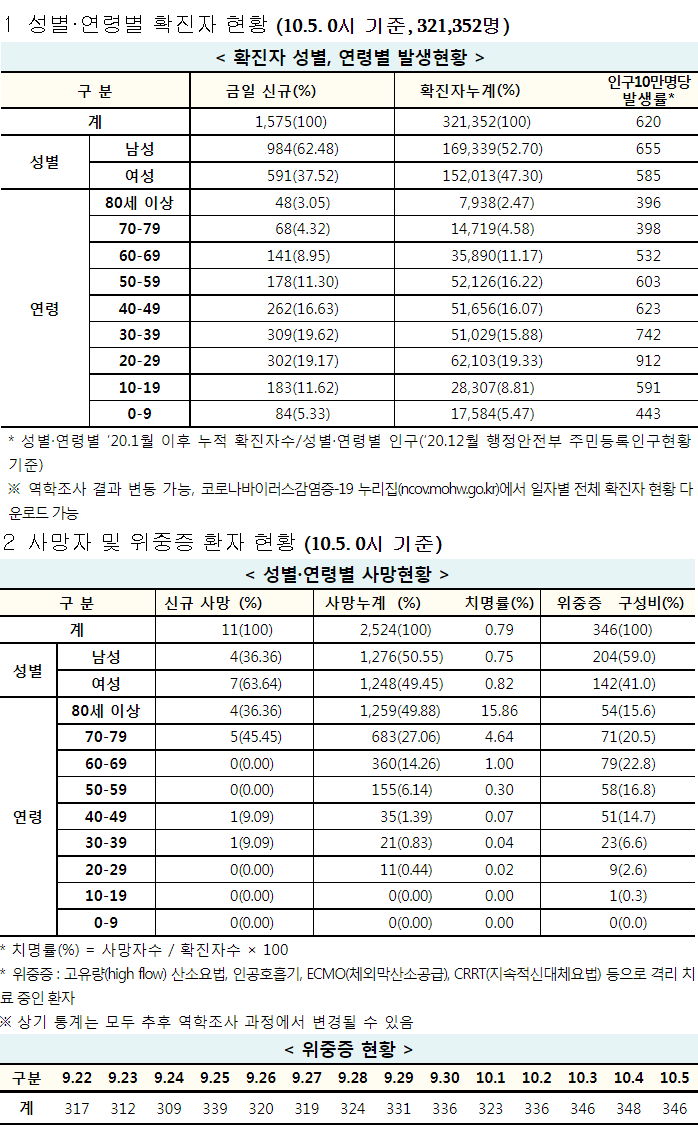 1 성별·연령별 확진자 현황 (10.5. 0시 기준, 321,352명)

< 확진자 성별, 연령별 발생현황 >

| 구 분 | | 금일 신규(%) | 확진자누계(%) | 인구10만명당 발생률* |
|---|---|---|---|---|
| 계 | | 1,575(100) | 321,352(100) | 620 |
| 성별 | 남성 | 984(62.48) | 169,339(52.70) | 655 |
| | 여성 | 591(37.52) | 152,013(47.30) | 585 |
| 연령 | 80세 이상 | 48(3.05) | 7,938(2.47) | 396 |
| | 70-79 | 68(4.32) | 14,719(4.58) | 398 |
| | 60-69 | 141(8.95) | 35,890(11.17) | 532 |
| | 50-59 | 178(11.30) | 52,126(16.22) | 603 |
| | 40-49 | 262(16.63) | 51,656(16.07) | 623 |
| | 30-39 | 309(19.62) | 51,029(15.88) | 742 |
| | 20-29 | 302(19.17) | 62,103(19.33) | 912 |
| | 10-19 | 183(11.62) | 28,307(8.81) | 591 |
| | 0-9 | 84(5.33) | 17,584(5.47) | 443 |

* 성별·연령별 '20.1월 이후 누적 확진자수/성별·연령별 인구('20.12월 행정안전부 주민등록인구현황 기준)
※ 역학조사 결과 변동 가능, 코로나바이러스감염증-19 누리집(ncov.mohw.go.kr)에서 일자별 전체 확진자 현황 다운로드 가능

2 사망자 및 위중증 환자 현황 (10.5. 0시 기준)

< 성별·연령별 사망현황 >

| 구 분 | | 신규 사망 (%) | 사망누계 (%) | 치명률(%) | 위중증 구성비(%) |
|---|---|---|---|---|---|
| 계 | | 11(100) | 2,524(100) | 0.79 | 346(100) |
| 성별 | 남성 | 4(36.36) | 1,276(50.55) | 0.75 | 204(59.0) |
| | 여성 | 7(63.64) | 1,248(49.45) | 0.82 | 142(41.0) |
| 연령 | 80세 이상 | 4(36.36) | 1,259(49.88) | 15.86 | 54(15.6) |
| | 70-79 | 5(45.45) | 683(27.06) | 4.64 | 71(20.5) |
| | 60-69 | 0(0.00) | 360(14.26) | 1.00 | 79(22.8) |
| | 50-59 | 0(0.00) | 155(6.14) | 0.30 | 58(16.8) |
| | 40-49 | 1(9.09) | 35(1.39) | 0.07 | 51(14.7) |
| | 30-39 | 1(9.09) | 21(0.83) | 0.04 | 23(6.6) |
| | 20-29 | 0(0.00) | 11(0.44) | 0.02 | 9(2.6) |
| | 10-19 | 0(0.00) | 0(0.00) | 0.00 | 1(0.3) |
| | 0-9 | 0(0.00) | 0(0.00) | 0.00 | 0(0.0) |

* 치명률(%) = 사망자수 / 확진자수 × 100
* 위중증 : 고유량(high flow) 산소요법, 인공호흡기, ECMO(체외막산소공급), CRRT(지속적신대체요법) 등으로 격리 치료 중인 환자
※ 상기 통계는 모두 추후 역학조사 과정에서 변경될 수 있음

< 위중증 현황 >

| 구분 | 9.22 | 9.23 | 9.24 | 9.25 | 9.26 | 9.27 | 9.28 | 9.29 | 9.30 | 10.1 | 10.2 | 10.3 | 10.4 | 10.5 |
|---|---|---|---|---|---|---|---|---|---|---|---|---|---|---|
| 계 | 317 | 312 | 309 | 339 | 320 | 319 | 324 | 331 | 336 | 323 | 336 | 346 | 348 | 346 |